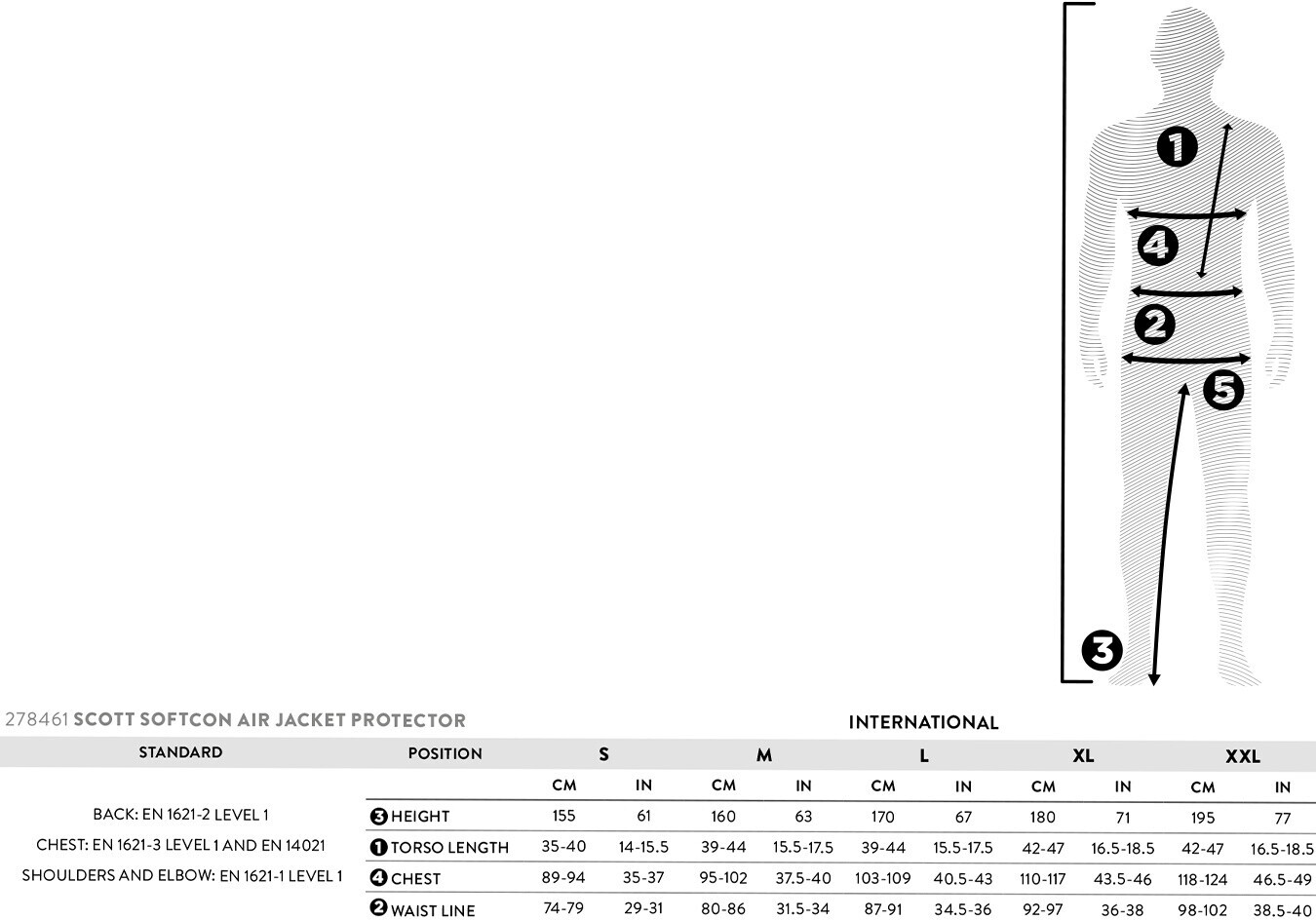 1
4
2
5
3

278461 SCOTT SOFTCON AIR JACKET PROTECTOR

INTERNATIONAL

| STANDARD | POSITION | S | | M | | L | | XL | | XXL | |
|---|---|---|---|---|---|---|---|---|---|---|---|
| | | CM | IN | CM | IN | CM | IN | CM | IN | CM | IN |
| BACK: EN 1621-2 LEVEL 1 | 3 HEIGHT | 155 | 61 | 160 | 63 | 170 | 67 | 180 | 71 | 195 | 77 |
| CHEST: EN 1621-3 LEVEL 1 AND EN 14021 | 1 TORSO LENGTH | 35-40 | 14-15.5 | 39-44 | 15.5-17.5 | 39-44 | 15.5-17.5 | 42-47 | 16.5-18.5 | 42-47 | 16.5-18.5 |
| SHOULDERS AND ELBOW: EN 1621-1 LEVEL 1 | 4 CHEST | 89-94 | 35-37 | 95-102 | 37.5-40 | 103-109 | 40.5-43 | 110-117 | 43.5-46 | 118-124 | 46.5-49 |
| | 2 WAIST LINE | 74-79 | 29-31 | 80-86 | 31.5-34 | 87-91 | 34.5-36 | 92-97 | 36-38 | 98-102 | 38.5-40 |